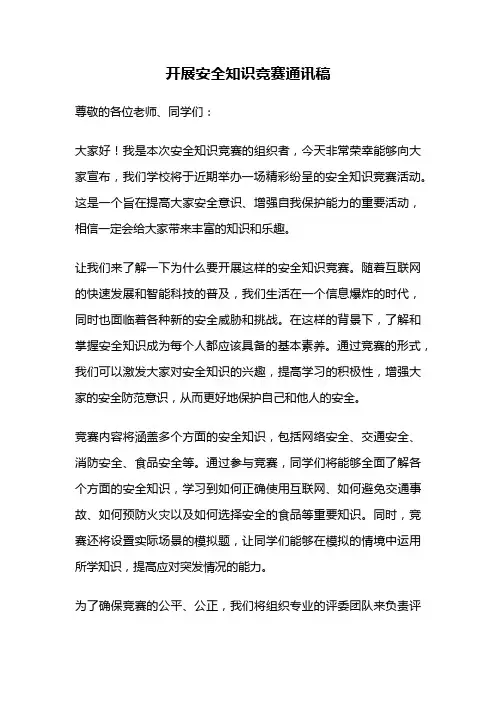 开展安全知识竞赛通讯稿

尊敬的各位老师、同学们：

大家好！我是本次安全知识竞赛的组织者，今天非常荣幸能够向大家宣布，我们学校将于近期举办一场精彩纷呈的安全知识竞赛活动。这是一个旨在提高大家安全意识、增强自我保护能力的重要活动，相信一定会给大家带来丰富的知识和乐趣。

让我们来了解一下为什么要开展这样的安全知识竞赛。随着互联网的快速发展和智能科技的普及，我们生活在一个信息爆炸的时代，同时也面临着各种新的安全威胁和挑战。在这样的背景下，了解和掌握安全知识成为每个人都应该具备的基本素养。通过竞赛的形式，我们可以激发大家对安全知识的兴趣，提高学习的积极性，增强大家的安全防范意识，从而更好地保护自己和他人的安全。

竞赛内容将涵盖多个方面的安全知识，包括网络安全、交通安全、消防安全、食品安全等。通过参与竞赛，同学们将能够全面了解各个方面的安全知识，学习到如何正确使用互联网、如何避免交通事故、如何预防火灾以及如何选择安全的食品等重要知识。同时，竞赛还将设置实际场景的模拟题，让同学们能够在模拟的情境中运用所学知识，提高应对突发情况的能力。

为了确保竞赛的公平、公正，我们将组织专业的评委团队来负责评